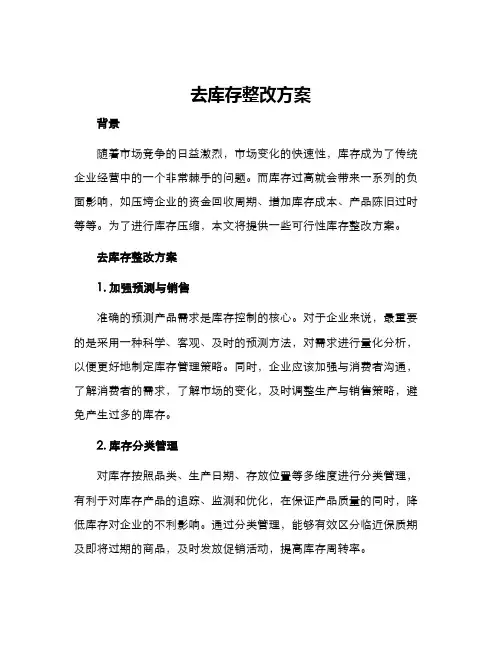 去库存整改方案

背景

随着市场竞争的日益激烈，市场变化的快速性，库存成为了传统企业经营中的一个非常棘手的问题。而库存过高就会带来一系列的负面影响，如压垮企业的资金回收周期、增加库存成本、产品陈旧过时等等。为了进行库存压缩，本文将提供一些可行性库存整改方案。

去库存整改方案

1. 加强预测与销售

准确的预测产品需求是库存控制的核心。对于企业来说，最重要的是采用一种科学、客观、及时的预测方法，对需求进行量化分析，以便更好地制定库存管理策略。同时，企业应该加强与消费者沟通，了解消费者的需求，了解市场的变化，及时调整生产与销售策略，避免产生过多的库存。

2. 库存分类管理

对库存按照品类、生产日期、存放位置等多维度进行分类管理，有利于对库存产品的追踪、监测和优化，在保证产品质量的同时，降低库存对企业的不利影响。通过分类管理，能够有效区分临近保质期及即将过期的商品，及时发放促销活动，提高库存周转率。